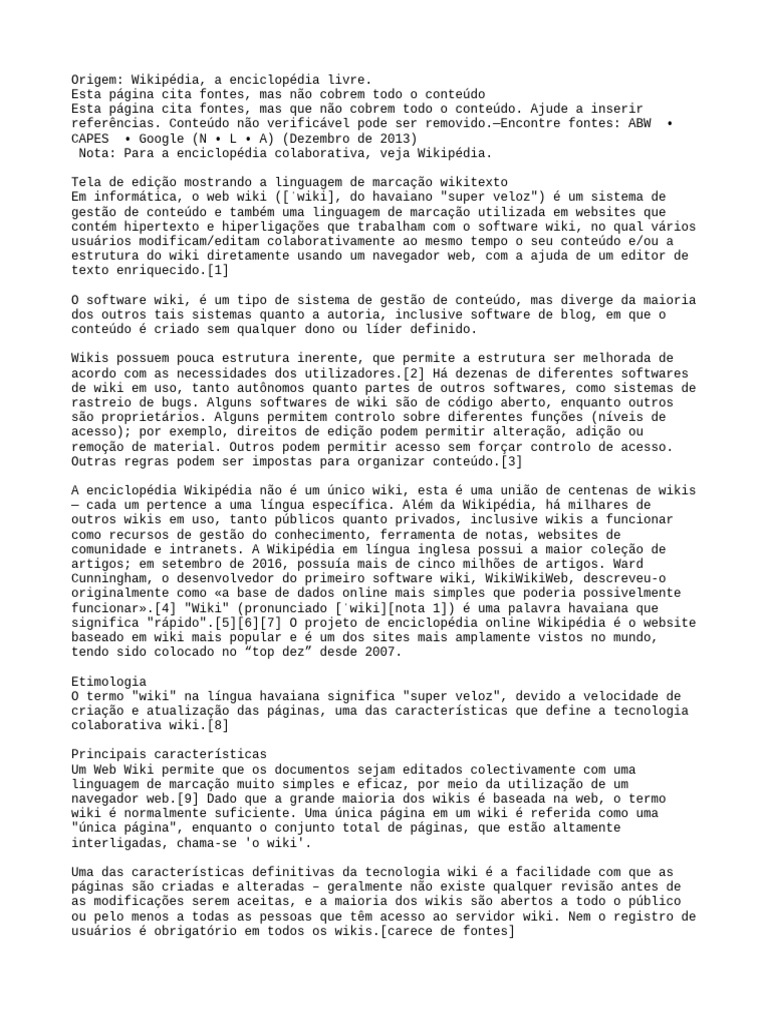 Origem: Wikipédia, a enciclopédia livre.
Esta página cita fontes, mas não cobrem todo o conteúdo
Esta página cita fontes, mas que não cobrem todo o conteúdo. Ajude a inserir referências. Conteúdo não verificável pode ser removido.—Encontre fontes: ABW • CAPES • Google (N • L • A) (Dezembro de 2013)
Nota: Para a enciclopédia colaborativa, veja Wikipédia.

Tela de edição mostrando a linguagem de marcação wikitexto
Em informática, o web wiki ([ˈwiki], do havaiano "super veloz") é um sistema de gestão de conteúdo e também uma linguagem de marcação utilizada em websites que contém hipertexto e hiperligações que trabalham com o software wiki, no qual vários usuários modificam/editam colaborativamente ao mesmo tempo o seu conteúdo e/ou a estrutura do wiki diretamente usando um navegador web, com a ajuda de um editor de texto enriquecido.[1]

O software wiki, é um tipo de sistema de gestão de conteúdo, mas diverge da maioria dos outros tais sistemas quanto a autoria, inclusive software de blog, em que o conteúdo é criado sem qualquer dono ou líder definido.

Wikis possuem pouca estrutura inerente, que permite a estrutura ser melhorada de acordo com as necessidades dos utilizadores.[2] Há dezenas de diferentes softwares de wiki em uso, tanto autônomos quanto partes de outros softwares, como sistemas de rastreio de bugs. Alguns softwares de wiki são de código aberto, enquanto outros são proprietários. Alguns permitem controlo sobre diferentes funções (níveis de acesso); por exemplo, direitos de edição podem permitir alteração, adição ou remoção de material. Outros podem permitir acesso sem forçar controlo de acesso. Outras regras podem ser impostas para organizar conteúdo.[3]

A enciclopédia Wikipédia não é um único wiki, esta é uma união de centenas de wikis — cada um pertence a uma língua específica. Além da Wikipédia, há milhares de outros wikis em uso, tanto públicos quanto privados, inclusive wikis a funcionar como recursos de gestão do conhecimento, ferramenta de notas, websites de comunidade e intranets. A Wikipédia em língua inglesa possui a maior coleção de artigos; em setembro de 2016, possuía mais de cinco milhões de artigos. Ward Cunningham, o desenvolvedor do primeiro software wiki, WikiWikiWeb, descreveu-o originalmente como «a base de dados online mais simples que poderia possivelmente funcionar».[4] "Wiki" (pronunciado [ˈwiki][nota 1]) é uma palavra havaiana que significa "rápido".[5][6][7] O projeto de enciclopédia online Wikipédia é o website baseado em wiki mais popular e é um dos sites mais amplamente vistos no mundo, tendo sido colocado no “top dez” desde 2007.

Etimologia
O termo "wiki" na língua havaiana significa "super veloz", devido a velocidade de criação e atualização das páginas, uma das características que define a tecnologia colaborativa wiki.[8]

Principais características
Um Web Wiki permite que os documentos sejam editados colectivamente com uma linguagem de marcação muito simples e eficaz, por meio da utilização de um navegador web.[9] Dado que a grande maioria dos wikis é baseada na web, o termo wiki é normalmente suficiente. Uma única página em um wiki é referida como uma "única página", enquanto o conjunto total de páginas, que estão altamente interligadas, chama-se 'o wiki'.

Uma das características definitivas da tecnologia wiki é a facilidade com que as páginas são criadas e alteradas – geralmente não existe qualquer revisão antes de as modificações serem aceitas, e a maioria dos wikis são abertos a todo o público ou pelo menos a todas as pessoas que têm acesso ao servidor wiki. Nem o registro de usuários é obrigatório em todos os wikis.[carece de fontes]